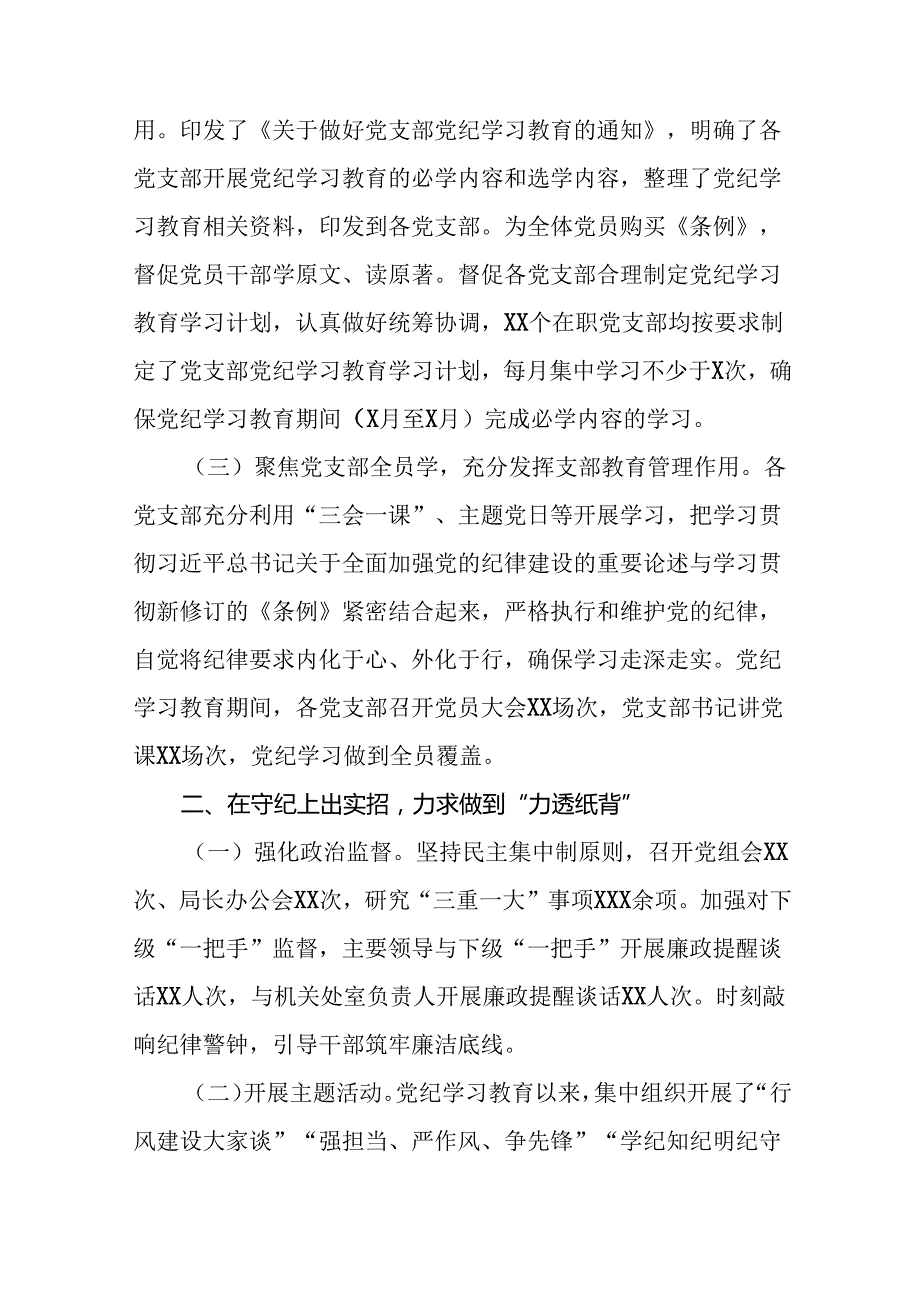 用。印发了《关于做好党支部党纪学习教育的通知》，明确了各党支部开展党纪学习教育的必学内容和选学内容，整理了党纪学习教育相关资料，印发到各党支部。为全体党员购买《条例》，督促党员干部学原文、读原著。督促各党支部合理制定党纪学习教育学习计划，认真做好统筹协调，XX个在职党支部均按要求制定了党支部党纪学习教育学习计划，每月集中学习不少于X次，确保党纪学习教育期间（X月至X月）完成必学内容的学习。

（三）聚焦党支部全员学，充分发挥支部教育管理作用。各党支部充分利用“三会一课”、主题党日等开展学习，把学习贯彻习近平总书记关于全面加强党的纪律建设的重要论述与学习贯彻新修订的《条例》紧密结合起来，严格执行和维护党的纪律，自觉将纪律要求内化于心、外化于行，确保学习走深走实。党纪学习教育期间，各党支部召开党员大会XX场次，党支部书记讲党课XX场次，党纪学习做到全员覆盖。

二、在守纪上出实招，力求做到“力透纸背”

（一）强化政治监督。坚持民主集中制原则，召开党组会XX次、局长办公会XX次，研究“三重一大”事项XXX余项。加强对下级“一把手”监督，主要领导与下级“一把手”开展廉政提醒谈话XX人次，与机关处室负责人开展廉政提醒谈话XX人次。时刻敲响纪律警钟，引导干部筑牢廉洁底线。

(二)开展主题活动。党纪学习教育以来，集中组织开展了“行风建设大家谈”“强担当、严作风、争先锋”“学纪知纪明纪守